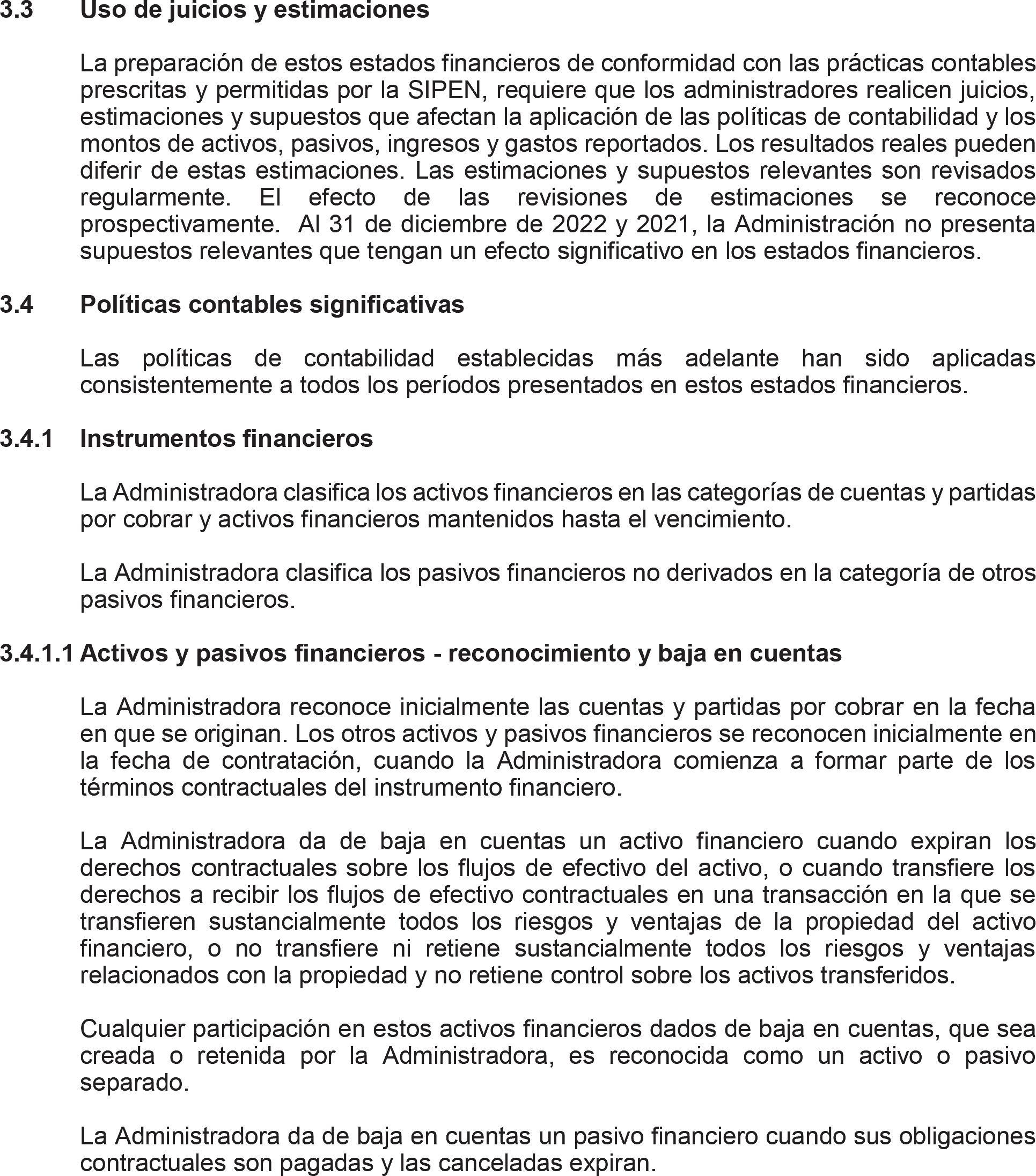 3.3 Uso de juicios y estimaciones

La preparación de estos estados financieros de conformidad con las prácticas contables prescritas y permitidas por la SIPEN, requiere que los administradores realicen juicios, estimaciones y supuestos que afectan la aplicación de las políticas de contabilidad y los montos de activos, pasivos, ingresos y gastos reportados. Los resultados reales pueden diferir de estas estimaciones. Las estimaciones y supuestos relevantes son revisados regularmente. El efecto de las revisiones de estimaciones se reconoce prospectivamente. Al 31 de diciembre de 2022 y 2021, la Administración no presenta supuestos relevantes que tengan un efecto significativo en los estados financieros.

3.4 Políticas contables significativas

Las políticas de contabilidad establecidas más adelante han sido aplicadas consistentemente a todos los períodos presentados en estos estados financieros.

3.4.1 Instrumentos financieros

La Administradora clasifica los activos financieros en las categorías de cuentas y partidas por cobrar y activos financieros mantenidos hasta el vencimiento.

La Administradora clasifica los pasivos financieros no derivados en la categoría de otros pasivos financieros.

3.4.1.1 Activos y pasivos financieros - reconocimiento y baja en cuentas

La Administradora reconoce inicialmente las cuentas y partidas por cobrar en la fecha en que se originan. Los otros activos y pasivos financieros se reconocen inicialmente en la fecha de contratación, cuando la Administradora comienza a formar parte de los términos contractuales del instrumento financiero.

La Administradora da de baja en cuentas un activo financiero cuando expiran los derechos contractuales sobre los flujos de efectivo del activo, o cuando transfiere los derechos a recibir los flujos de efectivo contractuales en una transacción en la que se transfieren sustancialmente todos los riesgos y ventajas de la propiedad del activo financiero, o no transfiere ni retiene sustancialmente todos los riesgos y ventajas relacionados con la propiedad y no retiene control sobre los activos transferidos.

Cualquier participación en estos activos financieros dados de baja en cuentas, que sea creada o retenida por la Administradora, es reconocida como un activo o pasivo separado.

La Administradora da de baja en cuentas un pasivo financiero cuando sus obligaciones contractuales son pagadas y las canceladas expiran.